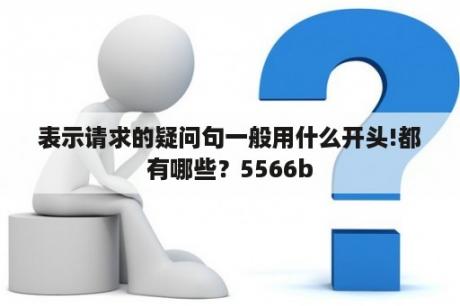 表示请求的疑问句一般用什么开头!都有哪些？5566b